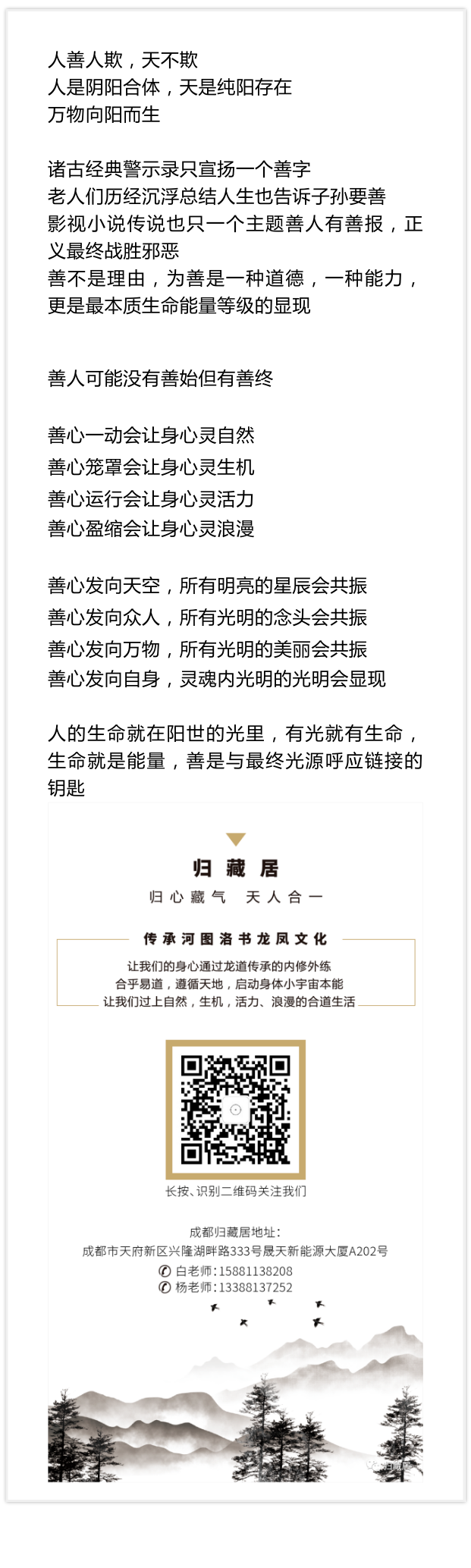 人善人欺，天不欺
人是阴阳合体，天是纯阳存在
万物向阳而生

诸古经典警示录只宣扬一个善字
老人们历经沉浮总结人生也告诉子孙要善
影视小说传说也只一个主题善人有善报，正义最终战胜邪恶
善不是理由，为善是一种道德，一种能力，更是最本质生命能量等级的显现

善人可能没有善始但有善终

善心一动会让身心灵自然
善心笼罩会让身心灵生机
善心运行会让身心灵活力
善心盈缩会让身心灵浪漫

善心发向天空，所有明亮的星辰会共振
善心发向众人，所有光明的念头会共振
善心发向万物，所有光明的美丽会共振
善心发向自身，灵魂内光明的光明会显现

人的生命就在阳世的光里，有光就有生命，生命就是能量，善是与最终光源呼应链接的钥匙

归藏居
归心藏气 天人合一

传承河图洛书龙凤文化
让我们的身心通过龙道传承的内修外练
合乎易道，遵循天地，启动身体小宇宙本能
让我们过上自然，生机，活力、浪漫的合道生活

长按、识别二维码关注我们

成都归藏居地址：
成都市天府新区兴隆湖畔路333号晟天新能源大厦A202号
白老师：15881138208
杨老师：13388137252

归藏居